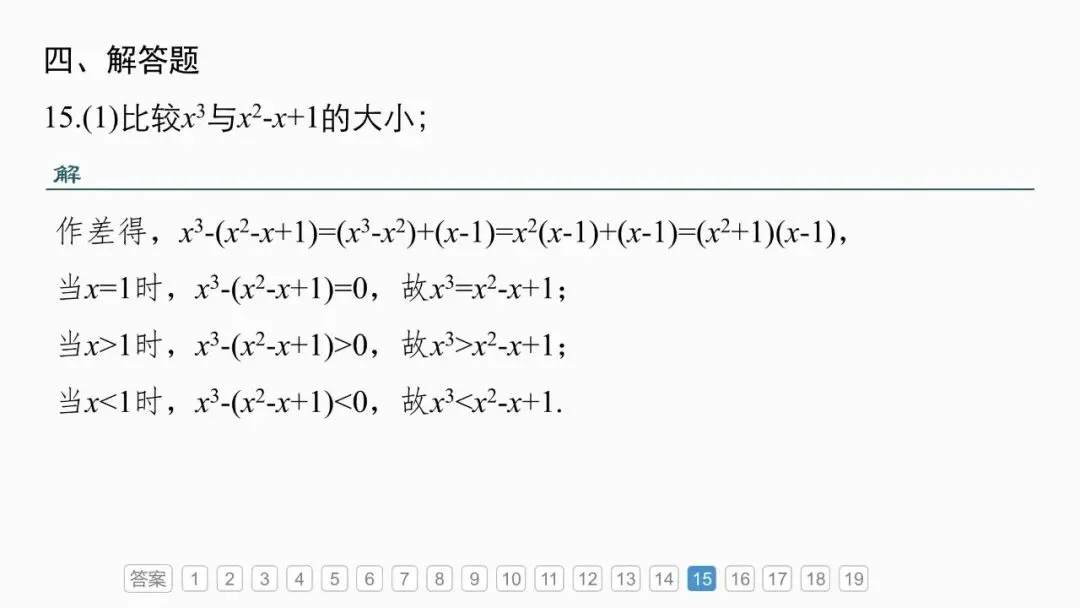 四、解答题

15.(1)比较$x^3$与$x^2-x+1$的大小;

解

作差得，$x^3-(x^2-x+1)=(x^3-x^2)+(x-1)=x^2(x-1)+(x-1)=(x^2+1)(x-1)$，

当$x=1$时，$x^3-(x^2-x+1)=0$，故$x^3=x^2-x+1$；

当$x>1$时，$x^3-(x^2-x+1)>0$，故$x^3>x^2-x+1$；

当$x<1$时，$x^3-(x^2-x+1)<0$，故$x^3<x^2-x+1$.

答案 1 2 3 4 5 6 7 8 9 10 11 12 13 14 15 16 17 18 19